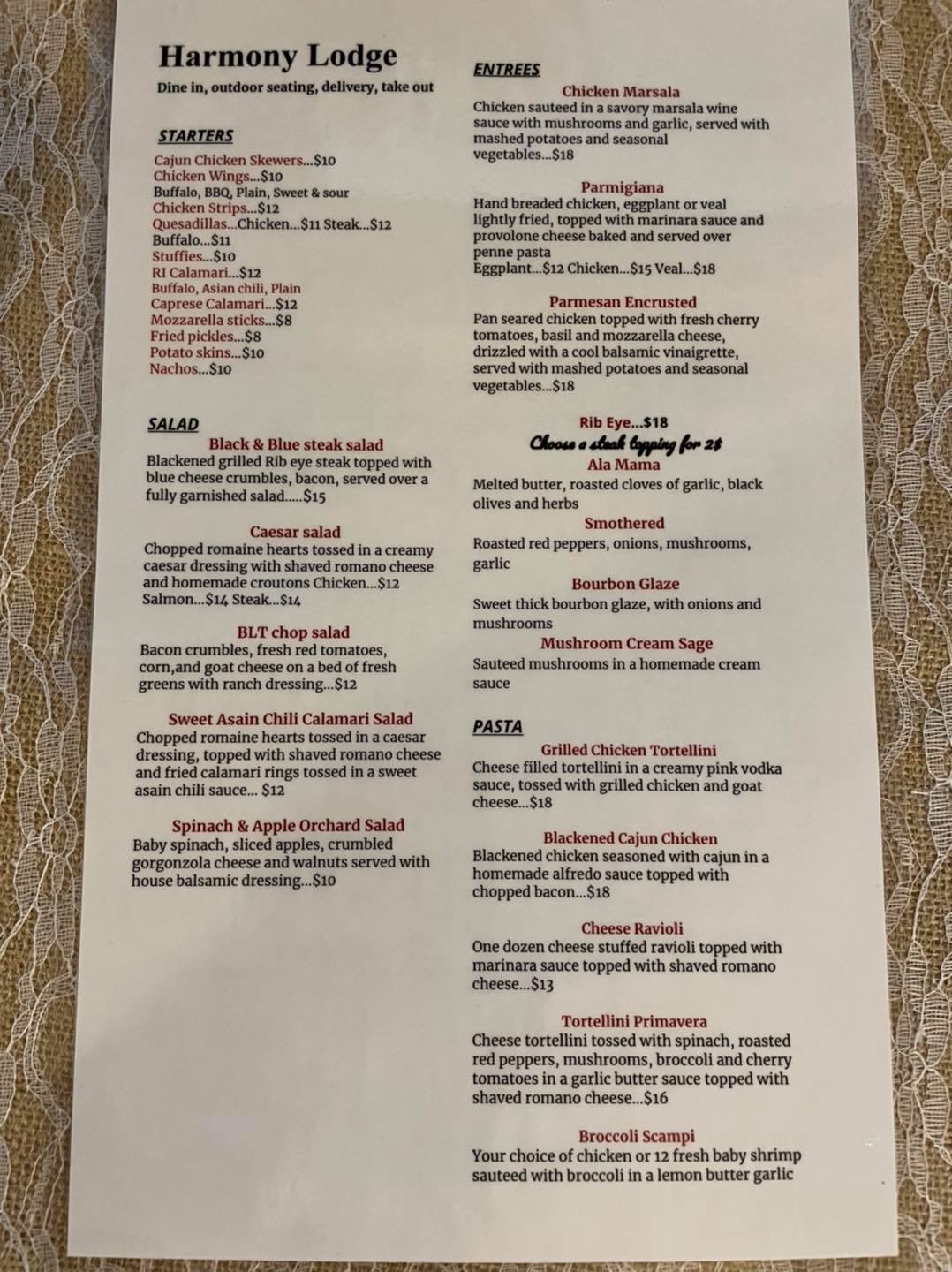 Harmony Lodge

Dine in, outdoor seating, delivery, take out

STARTERS

Cajun Chicken Skewers...$10
Chicken Wings...$10
Buffalo, BBQ, Plain, Sweet & sour
Chicken Strips...$12
Quesadillas...Chicken...$11 Steak...$12
Buffalo...$11
Stuffies...$10
RI Calamari...$12
Buffalo, Asian chili, Plain
Caprese Calamari...$12
Mozzarella sticks...$8
Fried pickles...$8
Potato skins...$10
Nachos...$10

SALAD

Black & Blue steak salad
Blackened grilled Rib eye steak topped with blue cheese crumbles, bacon, served over a fully garnished salad.....$15

Caesar salad
Chopped romaine hearts tossed in a creamy caesar dressing with shaved romano cheese and homemade croutons Chicken...$12 Salmon...$14 Steak...$14

BLT chop salad
Bacon crumbles, fresh red tomatoes, corn,and goat cheese on a bed of fresh greens with ranch dressing...$12

Sweet Asain Chili Calamari Salad
Chopped romaine hearts tossed in a caesar dressing, topped with shaved romano cheese and fried calamari rings tossed in a sweet asain chili sauce... $12

Spinach & Apple Orchard Salad
Baby spinach, sliced apples, crumbled gorgonzola cheese and walnuts served with house balsamic dressing...$10

ENTREES

Chicken Marsala
Chicken sauteed in a savory marsala wine sauce with mushrooms and garlic, served with mashed potatoes and seasonal vegetables...$18

Parmigiana
Hand breaded chicken, eggplant or veal lightly fried, topped with marinara sauce and provolone cheese baked and served over penne pasta
Eggplant...$12 Chicken...$15 Veal...$18

Parmesan Encrusted
Pan seared chicken topped with fresh cherry tomatoes, basil and mozzarella cheese, drizzled with a cool balsamic vinaigrette, served with mashed potatoes and seasonal vegetables...$18

Rib Eye...$18
Choose a steak topping for 2$
Ala Mama
Melted butter, roasted cloves of garlic, black olives and herbs
Smothered
Roasted red peppers, onions, mushrooms, garlic
Bourbon Glaze
Sweet thick bourbon glaze, with onions and mushrooms
Mushroom Cream Sage
Sauteed mushrooms in a homemade cream sauce

PASTA

Grilled Chicken Tortellini
Cheese filled tortellini in a creamy pink vodka sauce, tossed with grilled chicken and goat cheese...$18

Blackened Cajun Chicken
Blackened chicken seasoned with cajun in a homemade alfredo sauce topped with chopped bacon...$18

Cheese Ravioli
One dozen cheese stuffed ravioli topped with marinara sauce topped with shaved romano cheese...$13

Tortellini Primavera
Cheese tortellini tossed with spinach, roasted red peppers, mushrooms, broccoli and cherry tomatoes in a garlic butter sauce topped with shaved romano cheese...$16

Broccoli Scampi
Your choice of chicken or 12 fresh baby shrimp sauteed with broccoli in a lemon butter garlic